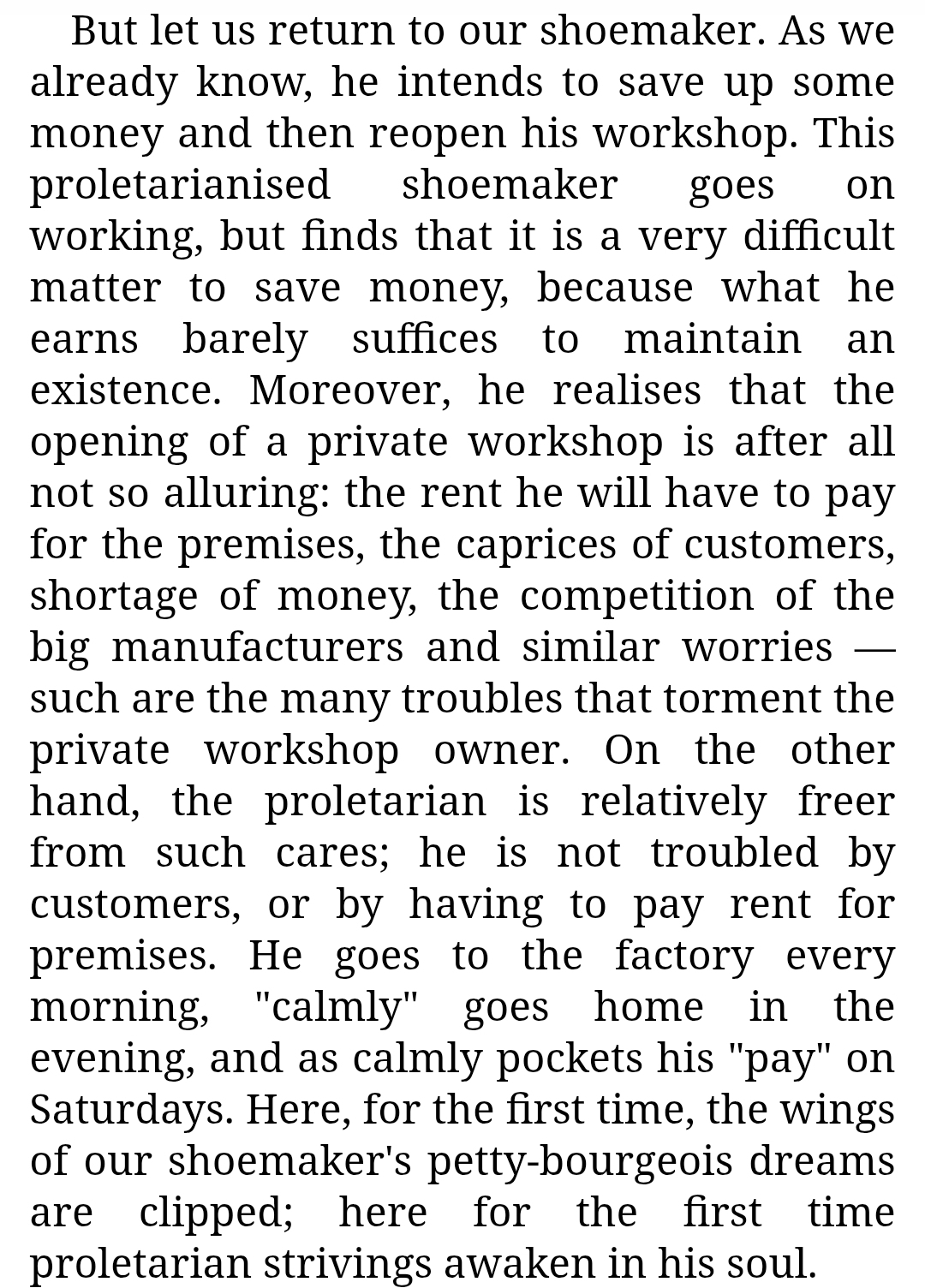 But let us return to our shoemaker. As we already know, he intends to save up some money and then reopen his workshop. This proletarianised shoemaker goes on working, but finds that it is a very difficult matter to save money, because what he earns barely suffices to maintain an existence. Moreover, he realises that the opening of a private workshop is after all not so alluring: the rent he will have to pay for the premises, the caprices of customers, shortage of money, the competition of the big manufacturers and similar worries — such are the many troubles that torment the private workshop owner. On the other hand, the proletarian is relatively freer from such cares; he is not troubled by customers, or by having to pay rent for premises. He goes to the factory every morning, "calmly" goes home in the evening, and as calmly pockets his "pay" on Saturdays. Here, for the first time, the wings of our shoemaker's petty-bourgeois dreams are clipped; here for the first time proletarian strivings awaken in his soul.